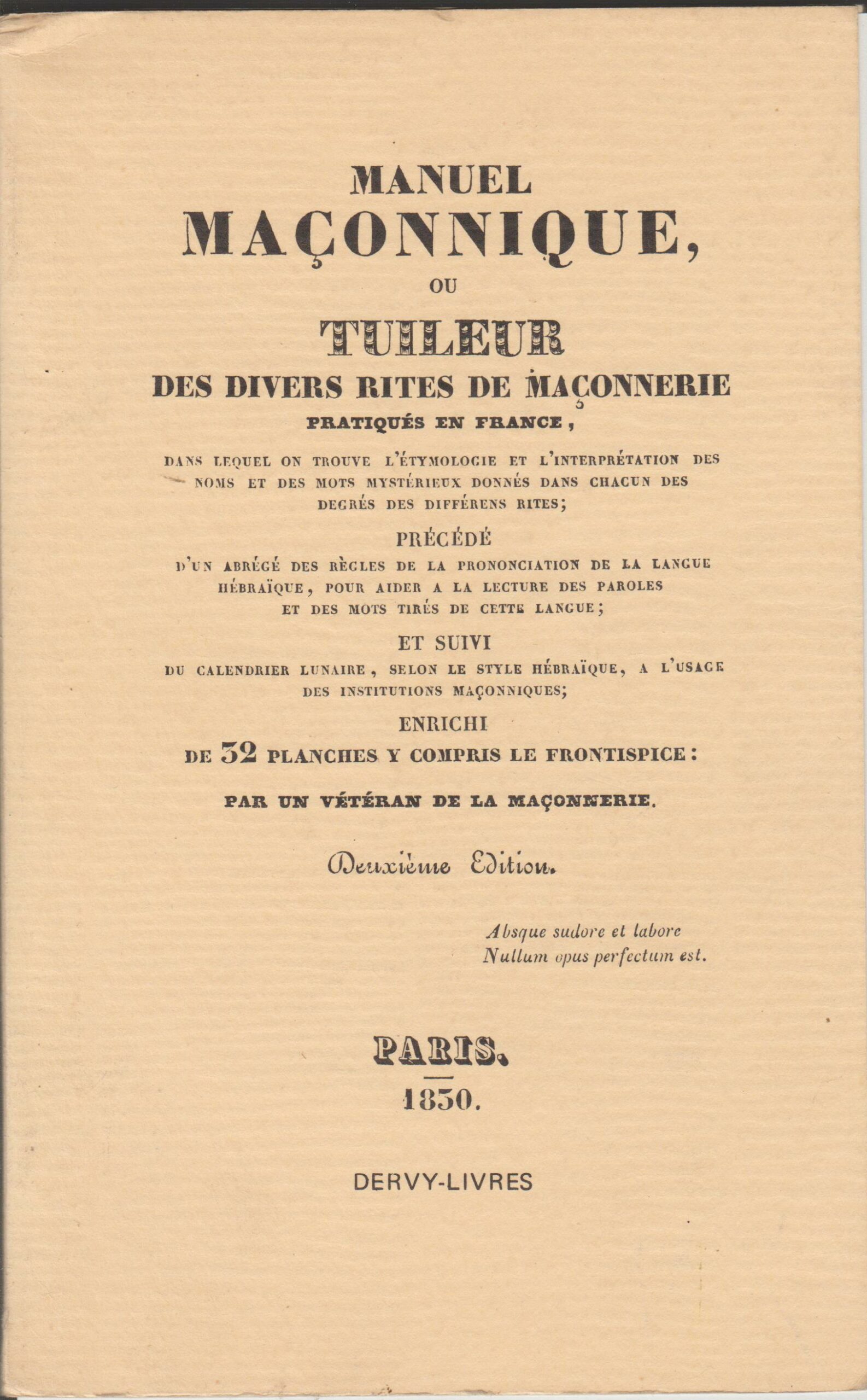 MANUEL
MAÇONNIQUE,
OU
TUILEUR
DES DIVERS RITES DE MAÇONNERIE
PRATIQUÉS EN FRANCE,

DANS LEQUEL ON TROUVE L'ÉTYMOLOGIE ET L'INTERPRÉTATION DES NOMS ET DES MOTS MYSTÉRIEUX DONNÉS DANS CHACUN DES DEGRÉS DES DIFFÉRENS RITES;

PRÉCÉDÉ
D'UN ABRÉGÉ DES RÈGLES DE LA PRONONCIATION DE LA LANGUE HÉBRAÏQUE, POUR AIDER A LA LECTURE DES PAROLES ET DES MOTS TIRÉS DE CETTE LANGUE;

ET SUIVI
DU CALENDRIER LUNAIRE, SELON LE STYLE HÉBRAÏQUE, A L'USAGE DES INSTITUTIONS MAÇONNIQUES;

ENRICHI
DE 32 PLANCHES Y COMPRIS LE FRONTISPICE:

PAR UN VÉTÉRAN DE LA MAÇONNERIE.

Deuxième Edition.

Absque sudore et labore
Nullum opus perfectum est.

PARIS.
1830.

DERVY-LIVRES